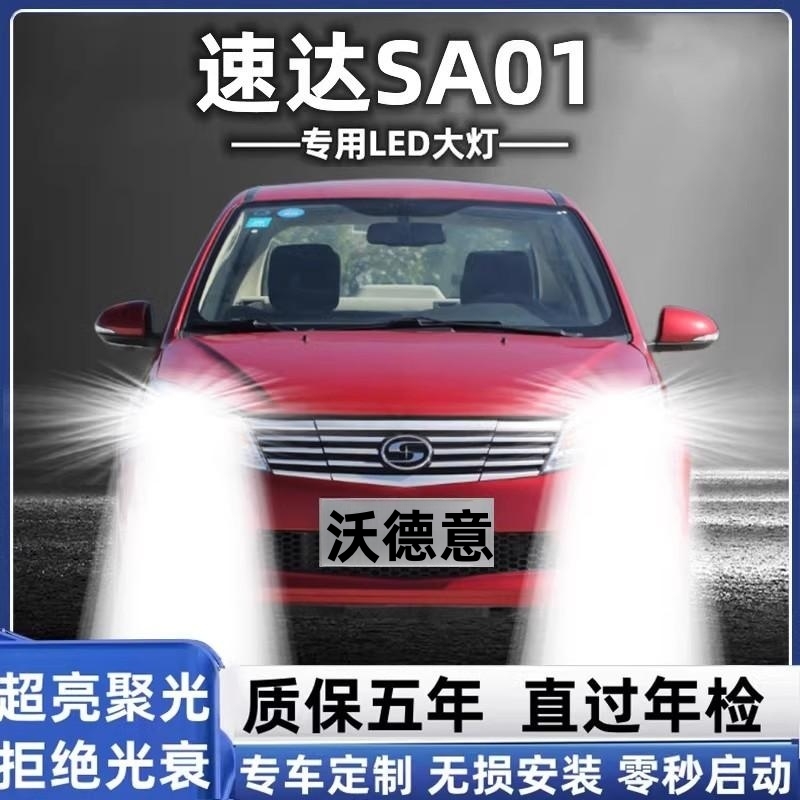 速达SA01

——专用LED大灯——

沃德意

超亮聚光
拒绝光衰

质保五年 直过年检

专车定制 无损安装 零秒启动